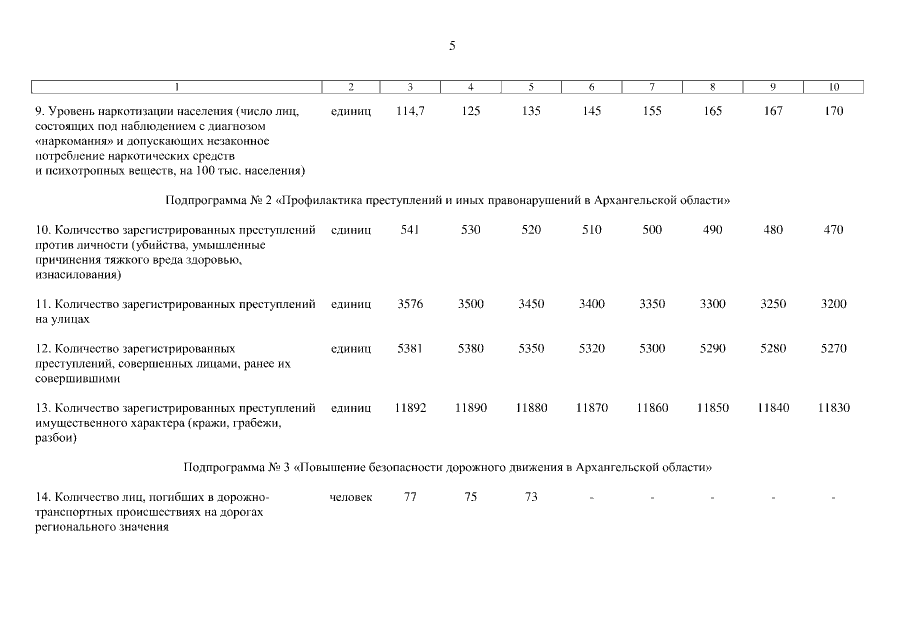 5

| 1 | 2 | 3 | 4 | 5 | 6 | 7 | 8 | 9 | 10 |
|---|---|---|---|---|---|---|---|---|---|
| 9. Уровень наркотизации населения (число лиц, состоящих под наблюдением с диагнозом «наркомания» и допускающих незаконное потребление наркотических средств и психотропных веществ, на 100 тыс. населения) | единиц | 114,7 | 125 | 135 | 145 | 155 | 165 | 167 | 170 |
| Подпрограмма № 2 «Профилактика преступлений и иных правонарушений в Архангельской области» | | | | | | | | | |
| 10. Количество зарегистрированных преступлений против личности (убийства, умышленные причинения тяжкого вреда здоровью, изнасилования) | единиц | 541 | 530 | 520 | 510 | 500 | 490 | 480 | 470 |
| 11. Количество зарегистрированных преступлений на улицах | единиц | 3576 | 3500 | 3450 | 3400 | 3350 | 3300 | 3250 | 3200 |
| 12. Количество зарегистрированных преступлений, совершенных лицами, ранее их совершившими | единиц | 5381 | 5380 | 5350 | 5320 | 5300 | 5290 | 5280 | 5270 |
| 13. Количество зарегистрированных преступлений имущественного характера (кражи, грабежи, разбои) | единиц | 11892 | 11890 | 11880 | 11870 | 11860 | 11850 | 11840 | 11830 |
| Подпрограмма № 3 «Повышение безопасности дорожного движения в Архангельской области» | | | | | | | | | |
| 14. Количество лиц, погибших в дорожно-транспортных происшествиях на дорогах регионального значения | человек | 77 | 75 | 73 | - | - | - | - | - |